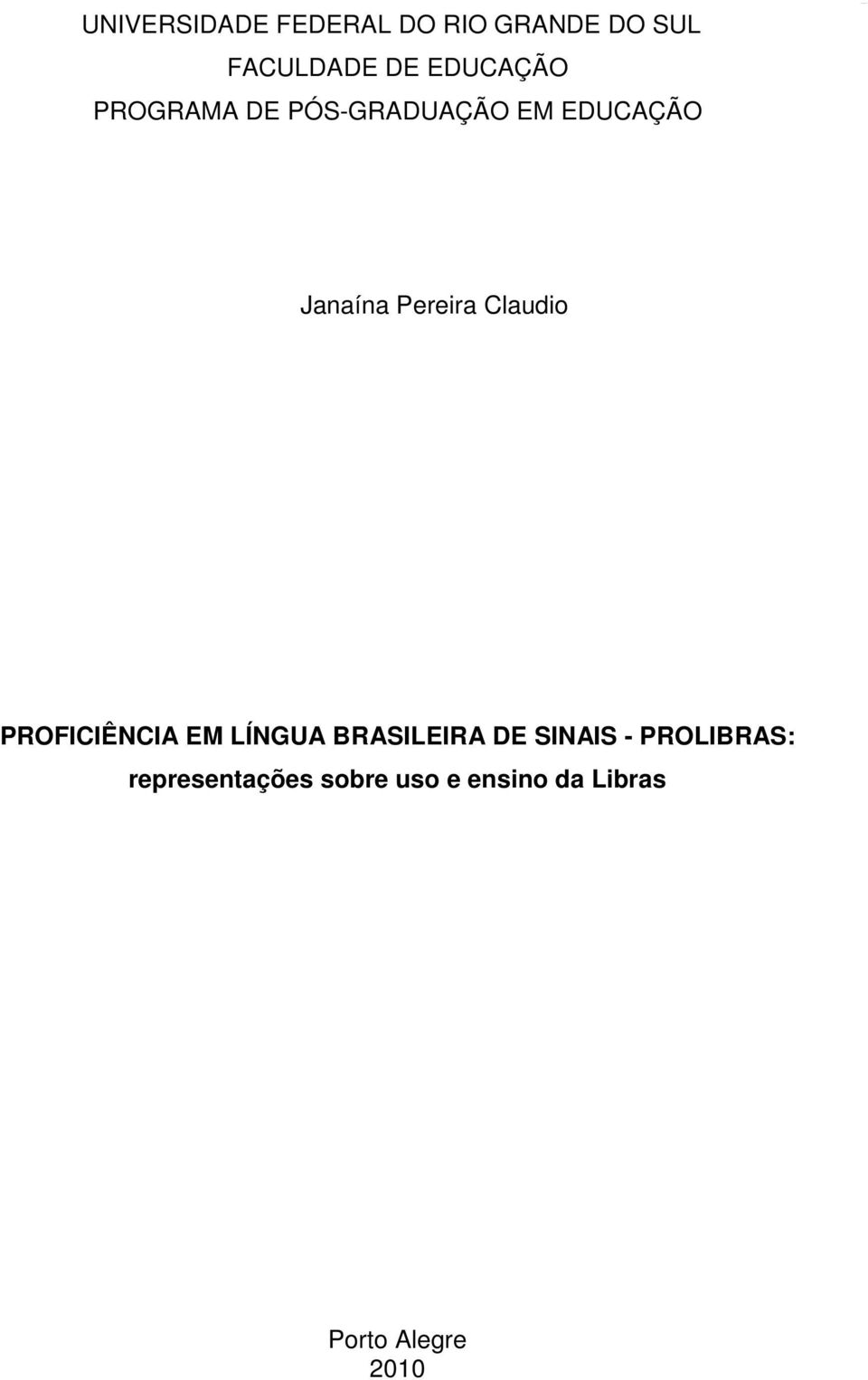 UNIVERSIDADE FEDERAL DO RIO GRANDE DO SUL
FACULDADE DE EDUCAÇÃO
PROGRAMA DE PÓS-GRADUAÇÃO EM EDUCAÇÃO

Janaína Pereira Claudio

PROFICIÊNCIA EM LÍNGUA BRASILEIRA DE SINAIS - PROLIBRAS: representações sobre uso e ensino da Libras

Porto Alegre
2010